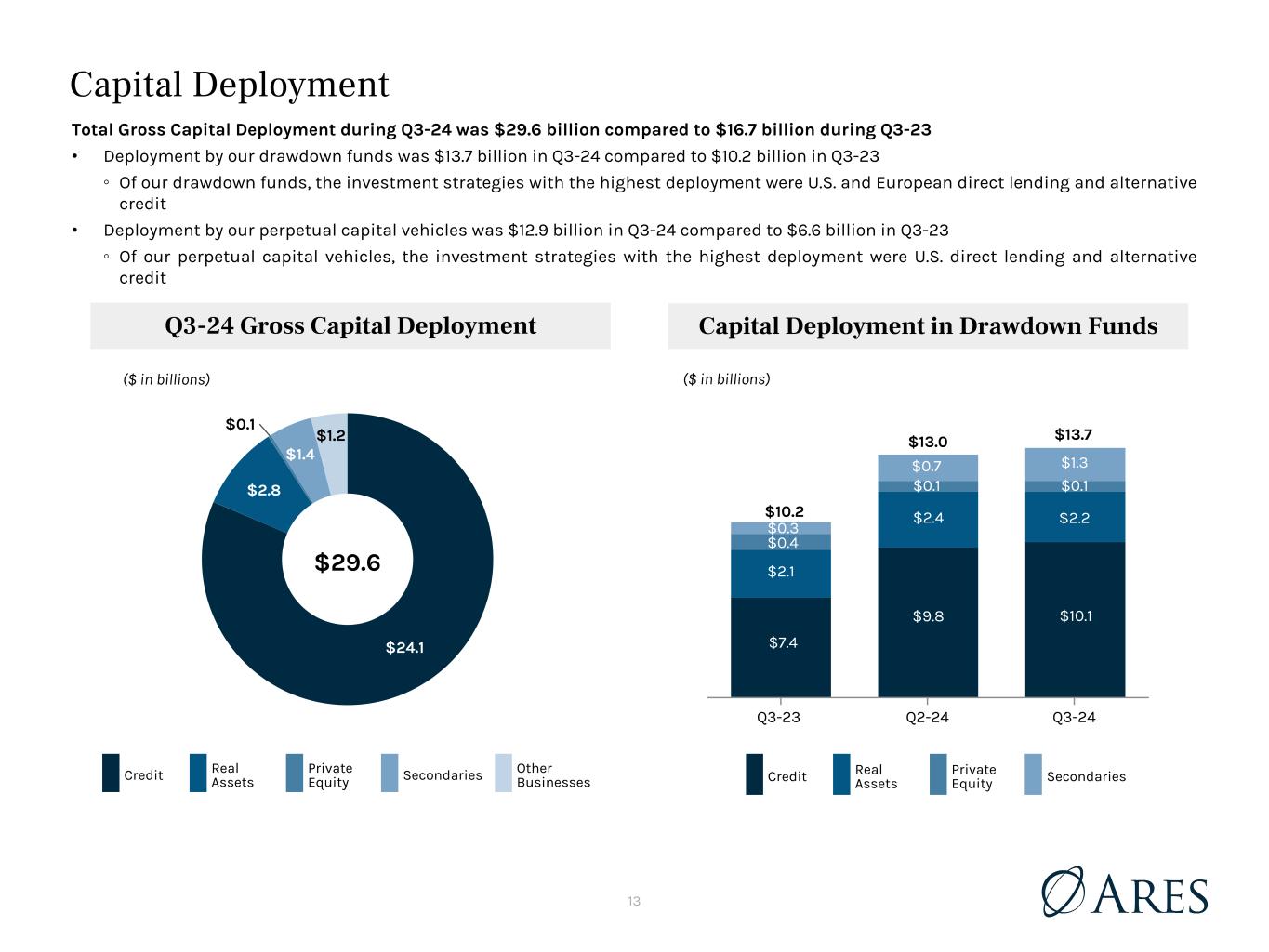 Capital Deployment

Total Gross Capital Deployment during Q3-24 was $29.6 billion compared to $16.7 billion during Q3-23

• Deployment by our drawdown funds was $13.7 billion in Q3-24 compared to $10.2 billion in Q3-23

◦ Of our drawdown funds, the investment strategies with the highest deployment were U.S. and European direct lending and alternative credit

• Deployment by our perpetual capital vehicles was $12.9 billion in Q3-24 compared to $6.6 billion in Q3-23

◦ Of our perpetual capital vehicles, the investment strategies with the highest deployment were U.S. direct lending and alternative credit

Q3-24 Gross Capital Deployment

($ in billions)

$0.1
$1.2
$1.4
$2.8
$29.6
$24.1

Credit
Real Assets
Private Equity
Secondaries
Other Businesses

Capital Deployment in Drawdown Funds

($ in billions)

$10.2
$0.3
$0.4
$2.1
$7.4

$13.0
$0.7
$0.1
$2.4
$9.8

$13.7
$1.3
$0.1
$2.2
$10.1

Q3-23
Q2-24
Q3-24

Credit
Real Assets
Private Equity
Secondaries

13

ARES